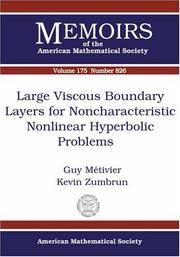 MEMOIRS
of the
American Mathematical Society

Volume 175 Number 826

Large Viscous Boundary Layers for Noncharacteristic Nonlinear Hyperbolic Problems

Guy Métivier
Kevin Zumbrun

American Mathematical Society